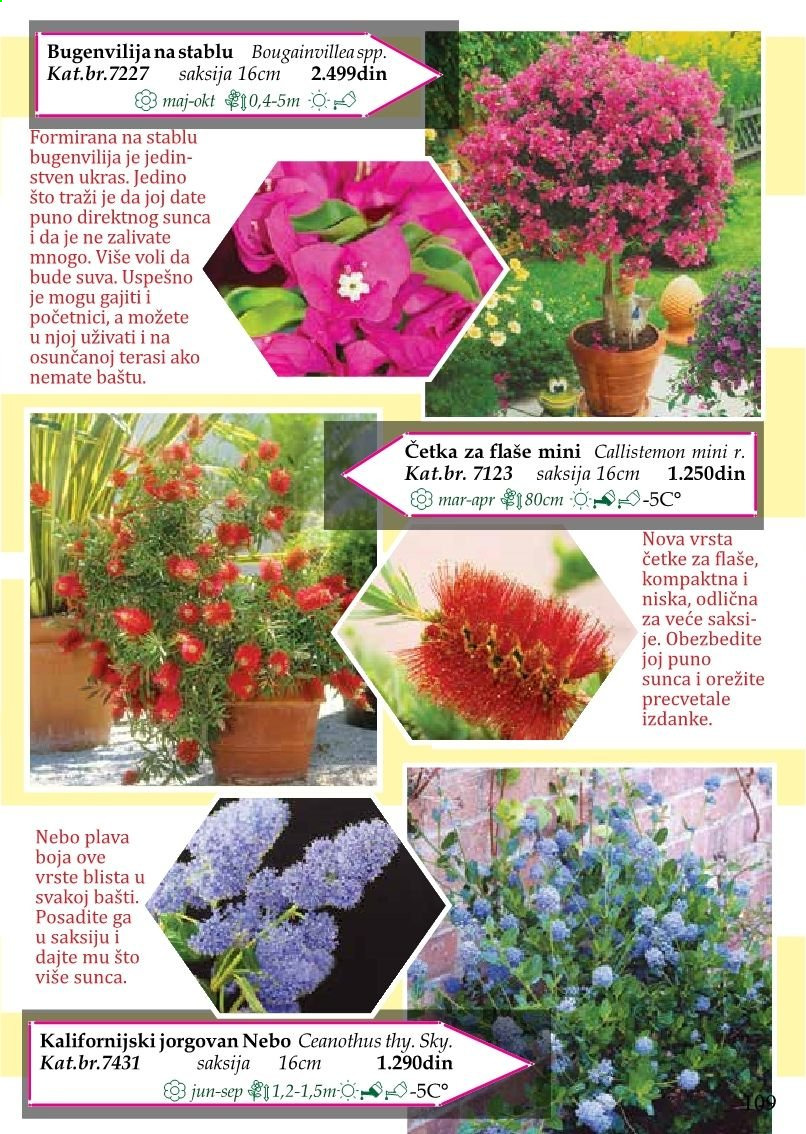 Bugenvilija na stablu Bougainvillea spp.
Kat.br.7227 saksija 16cm 2.499din
maj-okt 0,4-5m

Formirana na stablu bugenvilija je jedinstven ukras. Jedino što traži je da joj date puno direktnog sunca i da je ne zalivate mnogo. Više voli da bude suva. Uspešno je mogu gajiti i početnici, a možete u njoj uživati i na osunčanoj terasi ako nemate baštu.

Četka za flaše mini Callistemon mini r.
Kat.br. 7123 saksija 16cm 1.250din
mar-apr 80cm -5C°

Nova vrsta četke za flaše, kompaktna i niska, odlična za veće saksije. Obezbedite joj puno sunca i orežite precvetale izdanke.

Nebo plava boja ove vrste blista u svakoj bašti. Posadite ga u saksiju i dajte mu što više sunca.

Kalifornijski jorgovan Nebo Ceanothus thy. Sky.
Kat.br.7431 saksija 16cm 1.290din
jun-sep 1,2-1,5m -5C°

109